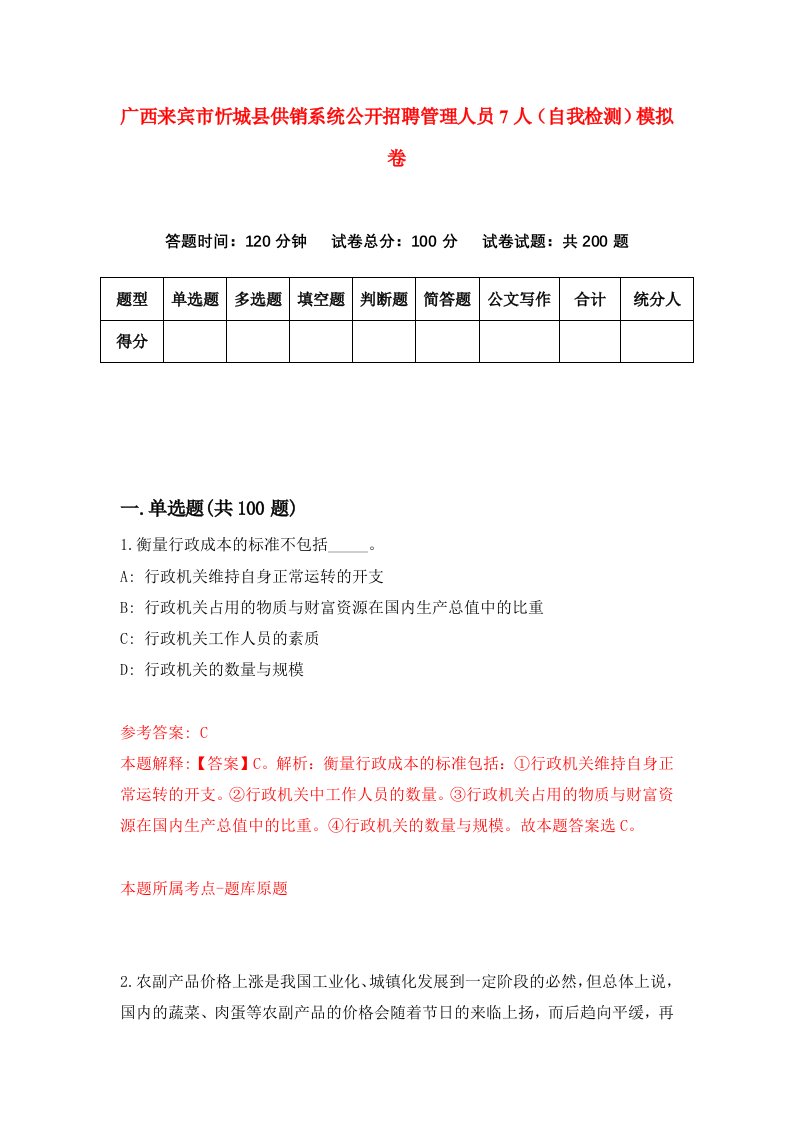 广西来宾市忻城县供销系统公开招聘管理人员7人（自我检测）模拟卷

答题时间：120分钟　试卷总分：100分　试卷试题：共200题

| 题型 | 单选题 | 多选题 | 填空题 | 判断题 | 简答题 | 公文写作 | 合计 | 统分人 |
|---|---|---|---|---|---|---|---|---|
| 得分 | | | | | | | | |

一.单选题(共100题)

1.衡量行政成本的标准不包括_____。
A: 行政机关维持自身正常运转的开支
B: 行政机关占用的物质与财富资源在国内生产总值中的比重
C: 行政机关工作人员的素质
D: 行政机关的数量与规模

参考答案: C
本题解释:【答案】C。解析：衡量行政成本的标准包括：①行政机关维持自身正常运转的开支。②行政机关中工作人员的数量。③行政机关占用的物质与财富资源在国内生产总值中的比重。④行政机关的数量与规模。故本题答案选C。

本题所属考点-题库原题

2.农副产品价格上涨是我国工业化、城镇化发展到一定阶段的必然，但总体上说，国内的蔬菜、肉蛋等农副产品的价格会随着节日的来临上扬，而后趋向平缓，再